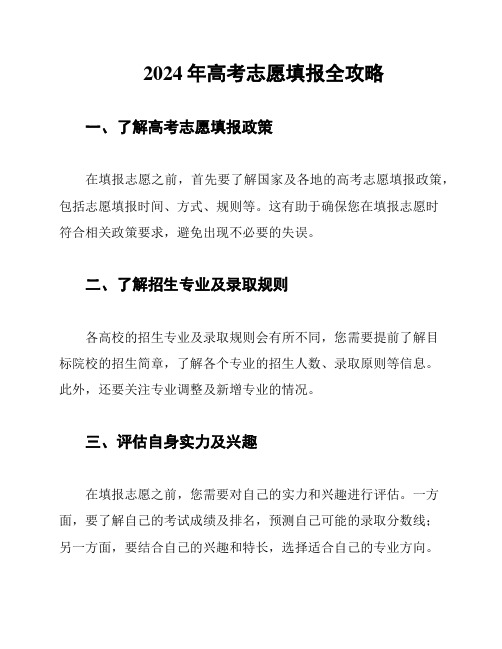 2024 年高考志愿填报全攻略

一、了解高考志愿填报政策

在填报志愿之前，首先要了解国家及各地的高考志愿填报政策，包括志愿填报时间、方式、规则等。这有助于确保您在填报志愿时符合相关政策要求，避免出现不必要的失误。

二、了解招生专业及录取规则

各高校的招生专业及录取规则会有所不同，您需要提前了解目标院校的招生简章，了解各个专业的招生人数、录取原则等信息。此外，还要关注专业调整及新增专业的情况。

三、评估自身实力及兴趣

在填报志愿之前，您需要对自己的实力和兴趣进行评估。一方面，要了解自己的考试成绩及排名，预测自己可能的录取分数线；另一方面，要结合自己的兴趣和特长，选择适合自己的专业方向。